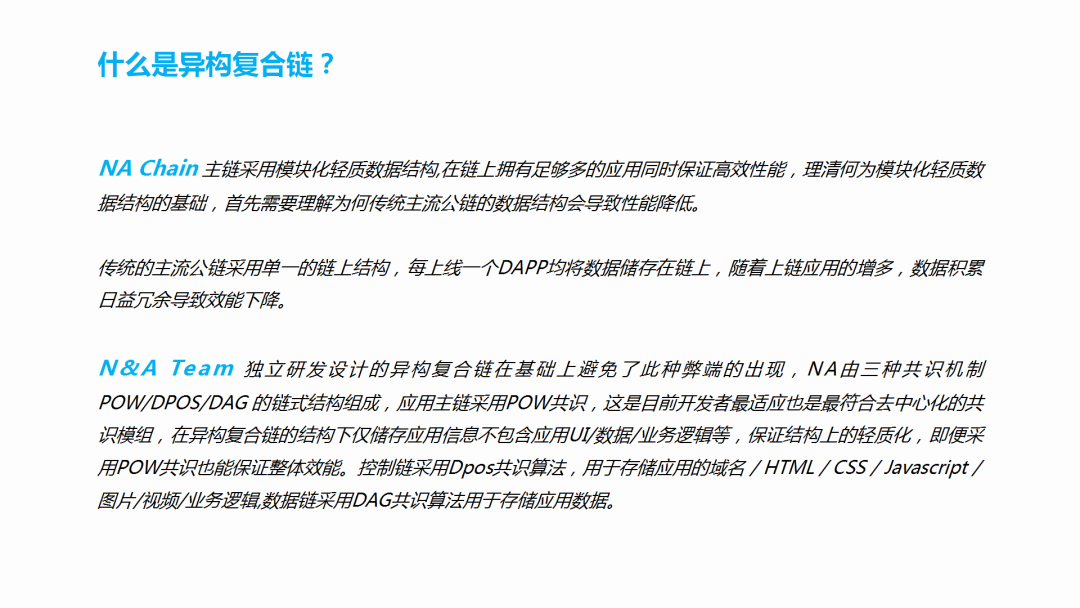 什么是异构复合链？

NA Chain 主链采用模块化轻质数据结构,在链上拥有足够多的应用同时保证高效性能，理清何为模块化轻质数据结构的基础，首先需要理解为何传统主流公链的数据结构会导致性能降低。

传统的主流公链采用单一的链上结构，每上线一个DAPP均将数据储存在链上，随着上链应用的增多，数据积累日益冗余导致效能下降。

N&A Team 独立研发设计的异构复合链在基础上避免了此种弊端的出现，NA由三种共识机制POW/DPOS/DAG 的链式结构组成，应用主链采用POW共识，这是目前开发者最适应也是最符合去中心化的共识模组，在异构复合链的结构下仅储存应用信息不包含应用UI/数据/业务逻辑等，保证结构上的轻质化，即便采用POW共识也能保证整体效能。控制链采用Dpos共识算法，用于存储应用的域名 / HTML / CSS / Javascript / 图片/视频/业务逻辑,数据链采用DAG共识算法用于存储应用数据。